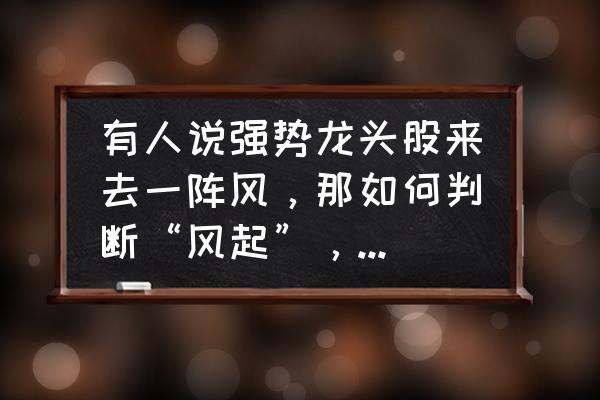 有人说强势龙头股来去一阵风，那如何判断“风起”，…